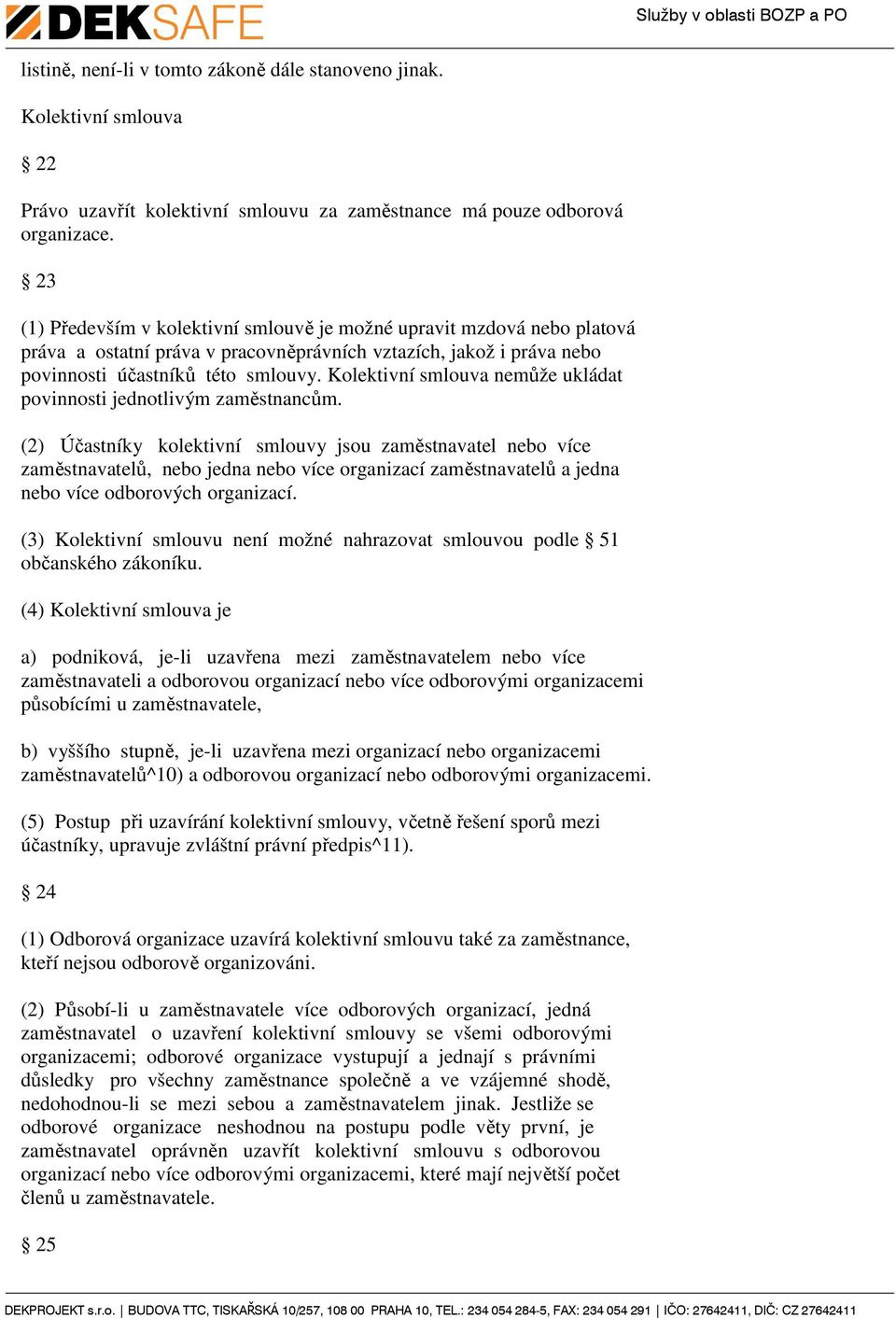 DEKSAFE

Služby v oblasti BOZP a PO

listině, není-li v tomto zákoně dále stanoveno jinak.

Kolektivní smlouva

§ 22

Právo uzavřít kolektivní smlouvu za zaměstnance má pouze odborová organizace.

§ 23

(1) Především v kolektivní smlouvě je možné upravit mzdová nebo platová práva a ostatní práva v pracovněprávních vztazích, jakož i práva nebo povinnosti účastníků této smlouvy. Kolektivní smlouva nemůže ukládat povinnosti jednotlivým zaměstnancům.

(2) Účastníky kolektivní smlouvy jsou zaměstnavatel nebo více zaměstnavatelů, nebo jedna nebo více organizací zaměstnavatelů a jedna nebo více odborových organizací.

(3) Kolektivní smlouvu není možné nahrazovat smlouvou podle § 51 občanského zákoníku.

(4) Kolektivní smlouva je

a) podniková, je-li uzavřena mezi zaměstnavatelem nebo více zaměstnavateli a odborovou organizací nebo více odborovými organizacemi působícími u zaměstnavatele,

b) vyššího stupně, je-li uzavřena mezi organizací nebo organizacemi zaměstnavatelů^10) a odborovou organizací nebo odborovými organizacemi.

(5) Postup při uzavírání kolektivní smlouvy, včetně řešení sporů mezi účastníky, upravuje zvláštní právní předpis^11).

§ 24

(1) Odborová organizace uzavírá kolektivní smlouvu také za zaměstnance, kteří nejsou odborově organizováni.

(2) Působí-li u zaměstnavatele více odborových organizací, jedná zaměstnavatel o uzavření kolektivní smlouvy se všemi odborovými organizacemi; odborové organizace vystupují a jednají s právními důsledky pro všechny zaměstnance společně a ve vzájemné shodě, nedohodnou-li se mezi sebou a zaměstnavatelem jinak. Jestliže se odborové organizace neshodnou na postupu podle věty první, je zaměstnavatel oprávněn uzavřít kolektivní smlouvu s odborovou organizací nebo více odborovými organizacemi, které mají největší počet členů u zaměstnavatele.

§ 25

DEKPROJEKT s.r.o. | BUDOVA TTC, TISKAŘSKÁ 10/257, 108 00 PRAHA 10, TEL.: 234 054 284-5, FAX: 234 054 291 | IČO: 27642411, DIČ: CZ 27642411